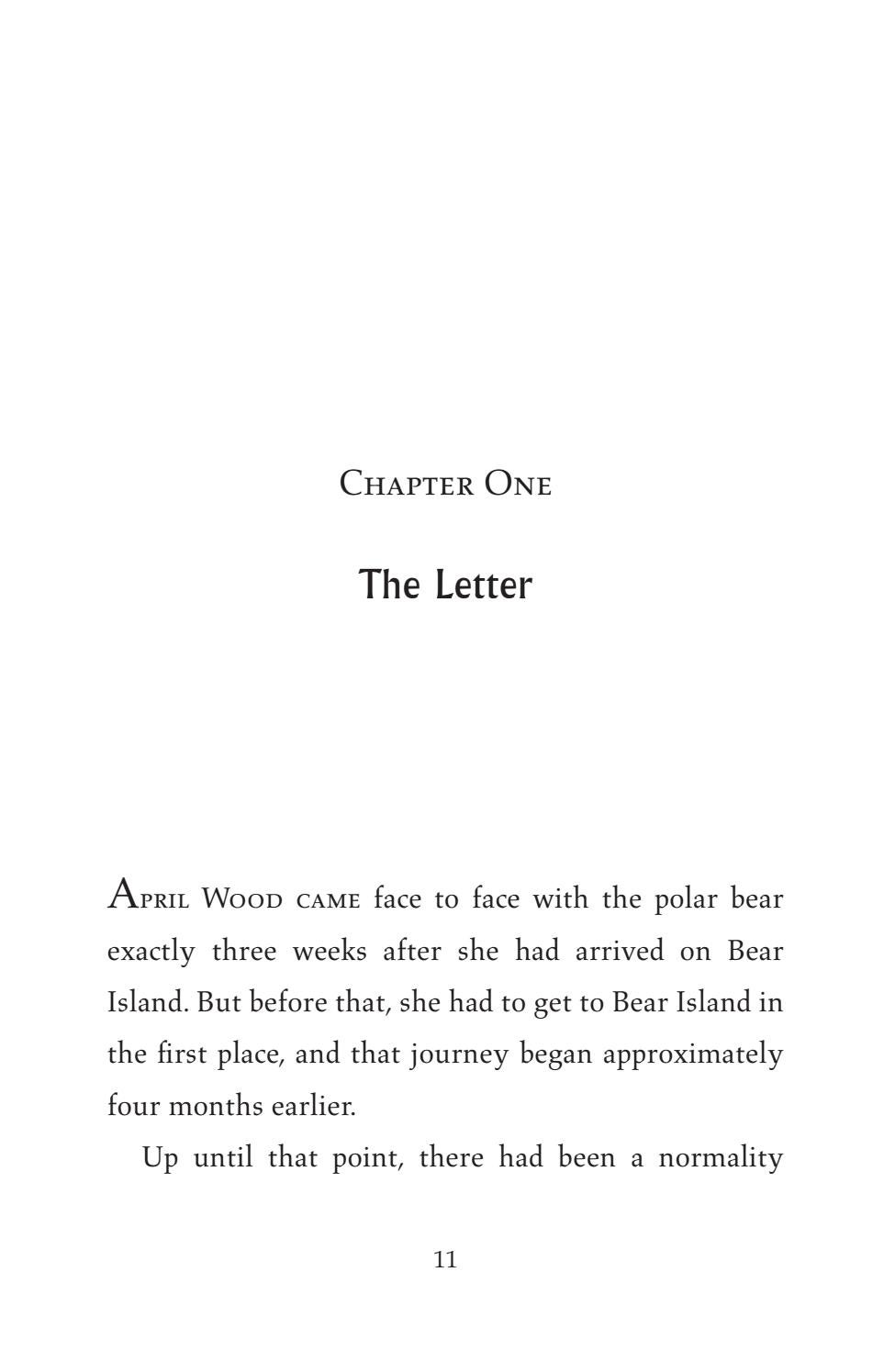 Chapter One

The Letter

April Wood came face to face with the polar bear exactly three weeks after she had arrived on Bear Island. But before that, she had to get to Bear Island in the first place, and that journey began approximately four months earlier.

Up until that point, there had been a normality

11